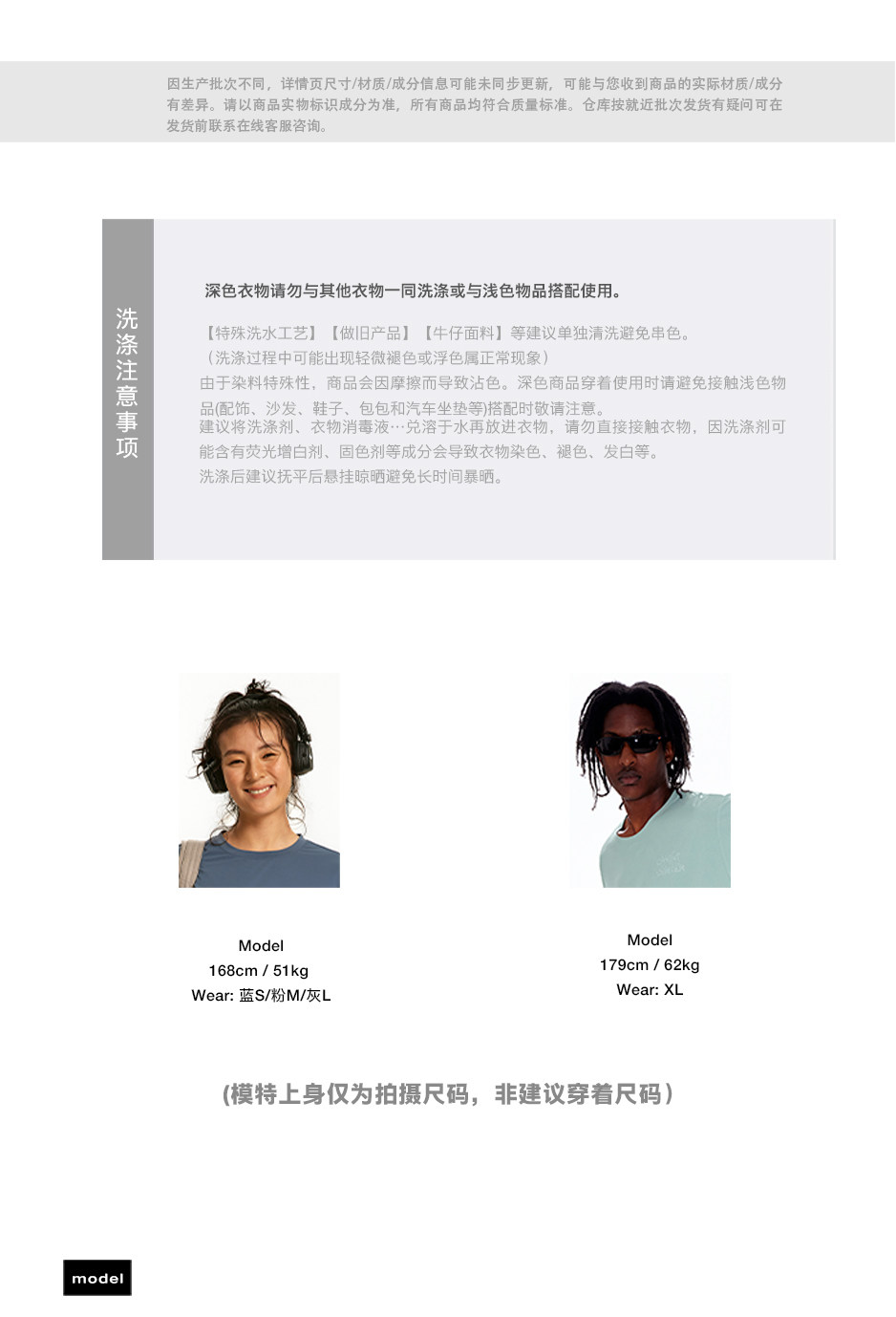 因生产批次不同，详情页尺寸/材质/成分信息可能未同步更新，可能与您收到商品的实际材质/成分有差异。请以商品实物标识成分为准，所有商品均符合质量标准。仓库按就近批次发货有疑问可在发货前联系在线客服咨询。

洗涤注意事项

深色衣物请勿与其他衣物一同洗涤或与浅色物品搭配使用。

【特殊洗水工艺】【做旧产品】【牛仔面料】等建议单独清洗避免串色。
（洗涤过程中可能出现轻微褪色或浮色属正常现象）
由于染料特殊性，商品会因摩擦而导致沾色。深色商品穿着使用时请避免接触浅色物品(配饰、沙发、鞋子、包包和汽车坐垫等)搭配时敬请注意。
建议将洗涤剂、衣物消毒液…兑溶于水再放进衣物，请勿直接接触衣物，因洗涤剂可能含有荧光增白剂、固色剂等成分会导致衣物染色、褪色、发白等。
洗涤后建议抚平后悬挂晾晒避免长时间暴晒。

Model
168cm / 51kg
Wear: 蓝S/粉M/灰L

Model
179cm / 62kg
Wear: XL

(模特上身仅为拍摄尺码，非建议穿着尺码)

model